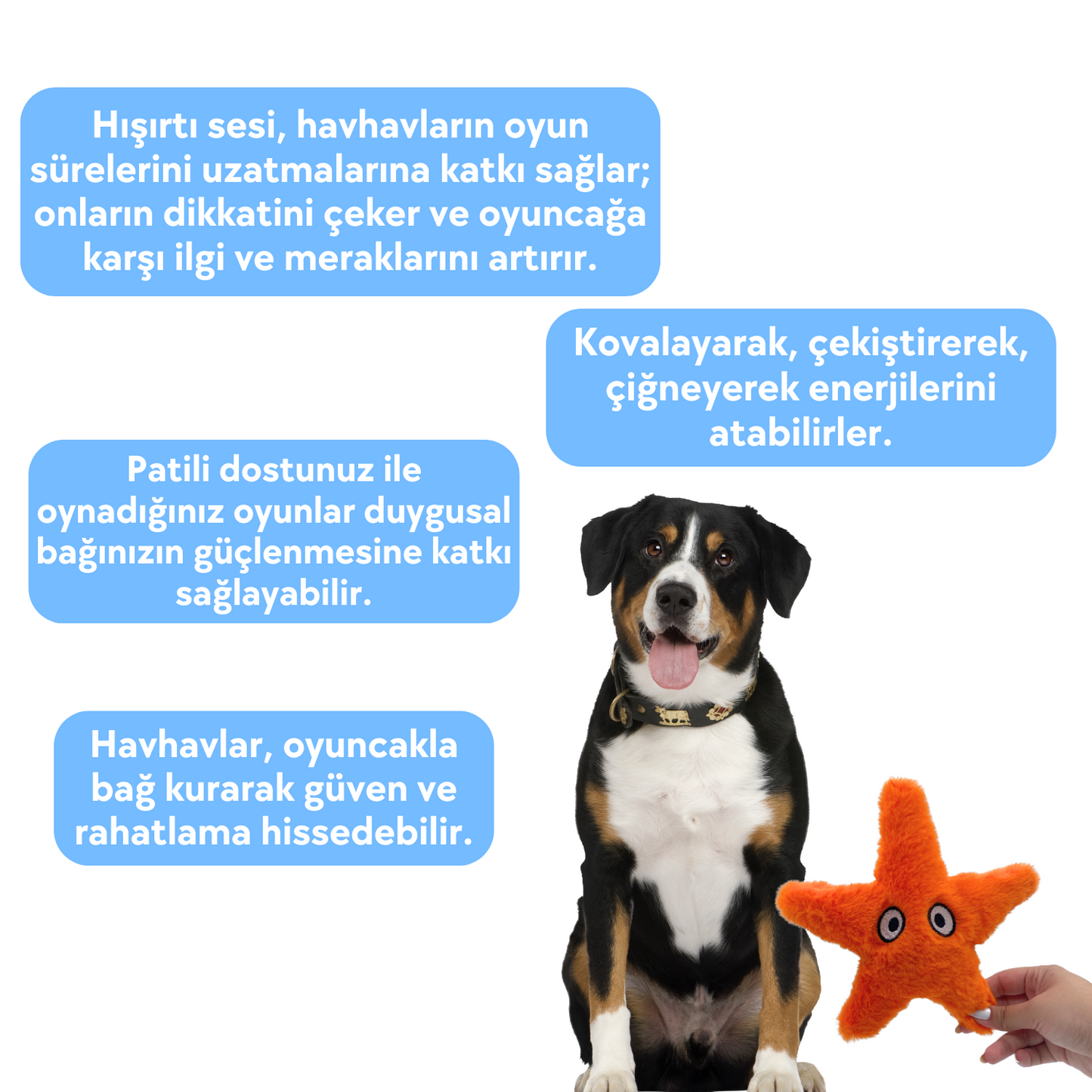 Hışırtı sesi, havhavların oyun sürelerini uzatmalarına katkı sağlar; onların dikkatini çeker ve oyuncağa karşı ilgi ve meraklarını artırır.

Kovalayarak, çekiştirerek, çiğneyerek enerjilerini atabilirler.

Patili dostunuz ile oynadığınız oyunlar duygusal bağınızın güçlenmesine katkı sağlayabilir.

Havhavlar, oyuncakla bağ kurarak güven ve rahatlama hissedebilir.